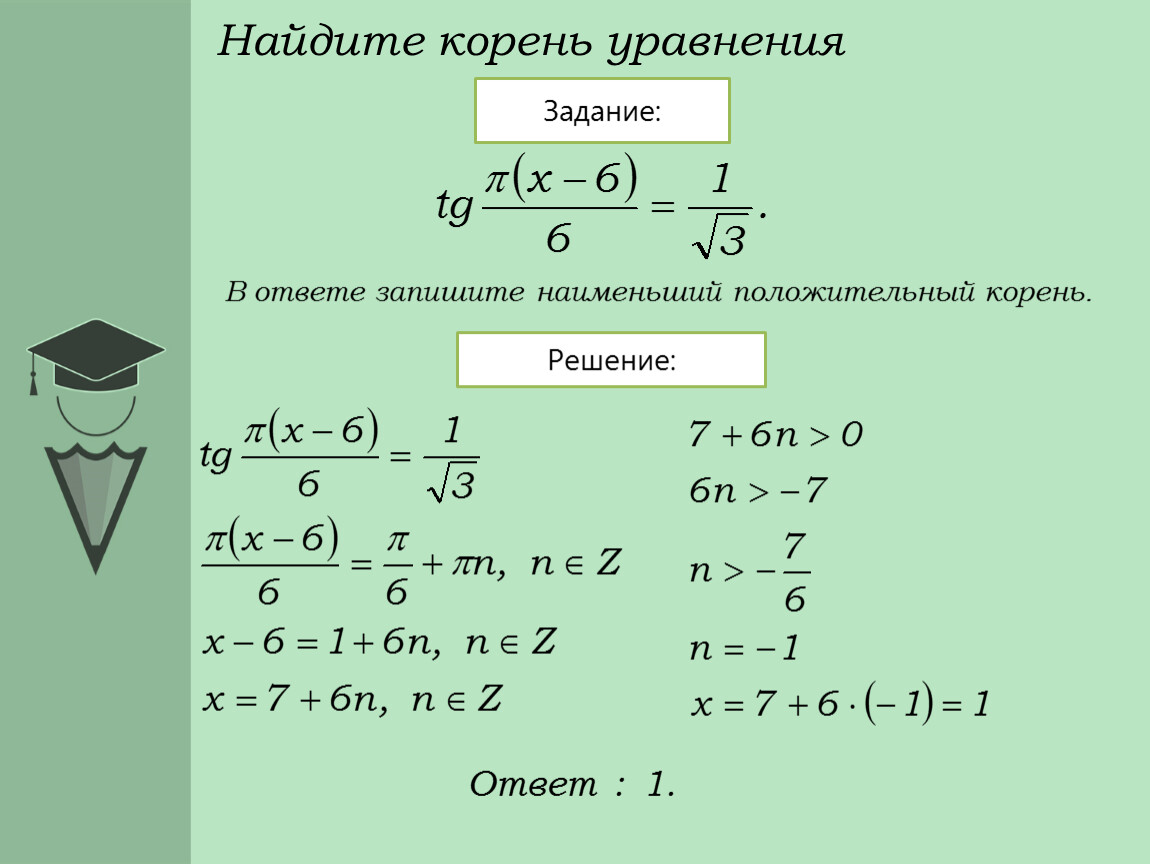 Найдите корень уравнения

Задание:

$tg\frac{\pi(x-6)}{6}=\frac{1}{\sqrt{3}}.$

В ответе запишите наименьший положительный корень.

Решение:

$tg\frac{\pi(x-6)}{6}=\frac{1}{\sqrt{3}}$

$\frac{\pi(x-6)}{6}=\frac{\pi}{6}+\pi n,\ n\in Z$

$x-6=1+6n,\ n\in Z$

$x=7+6n,\ n\in Z$

$7+6n>0$

$6n>-7$

$n>-\frac{7}{6}$

$n=-1$

$x=7+6\cdot(-1)=1$

Ответ : 1.